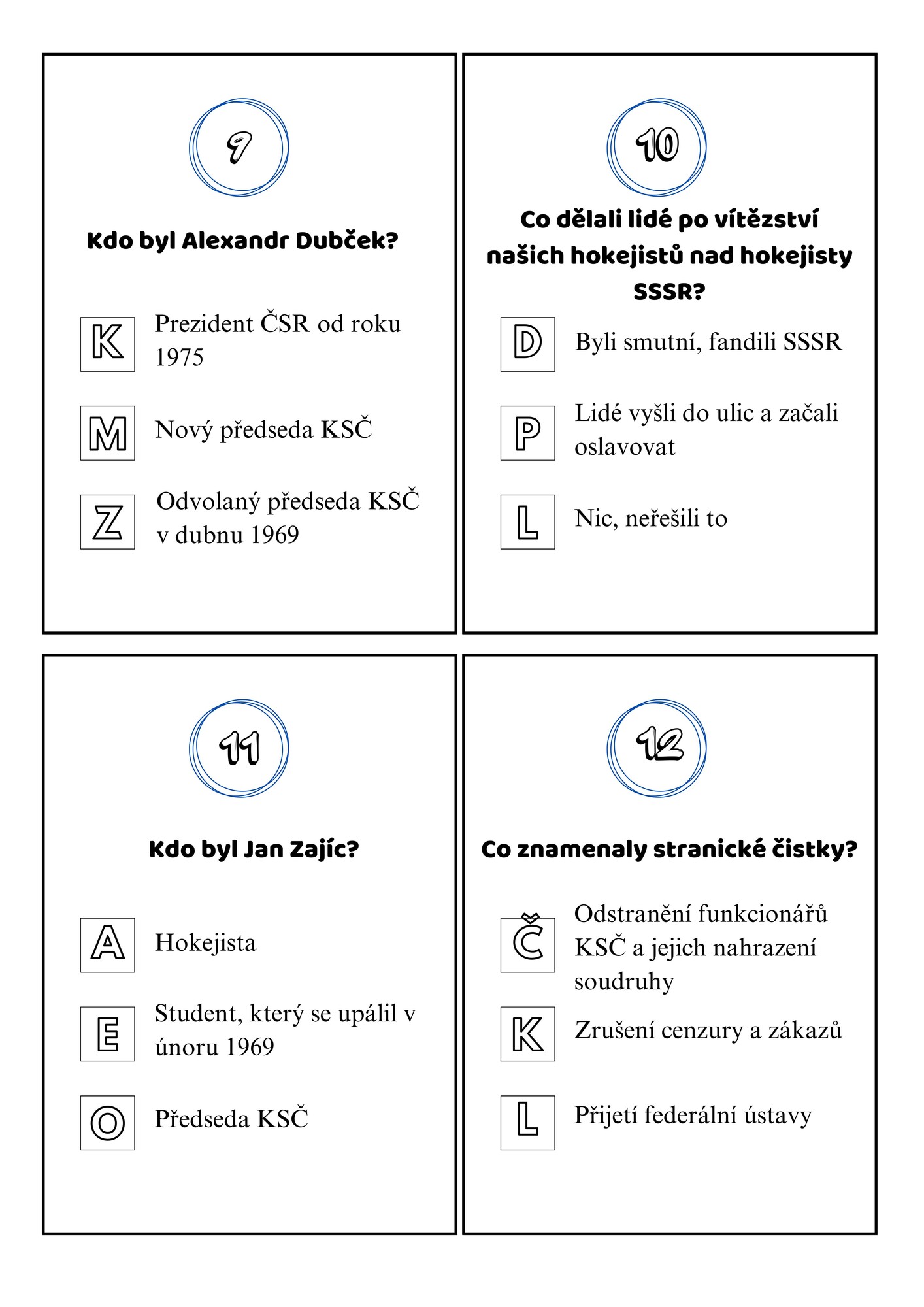 9

Kdo byl Alexandr Dubček?

K Prezident ČSR od roku 1975

M Nový předseda KSČ

Z Odvolaný předseda KSČ v dubnu 1969

10

Co dělali lidé po vítězství našich hokejistů nad hokejisty SSSR?

D Byli smutní, fandili SSSR

P Lidé vyšli do ulic a začali oslavovat

L Nic, neřešili to

11

Kdo byl Jan Zajíc?

A Hokejista

E Student, který se upálil v únoru 1969

O Předseda KSČ

12

Co znamenaly stranické čistky?

Č Odstranění funkcionářů KSČ a jejich nahrazení soudruhy

K Zrušení cenzury a zákazů

L Přijetí federální ústavy